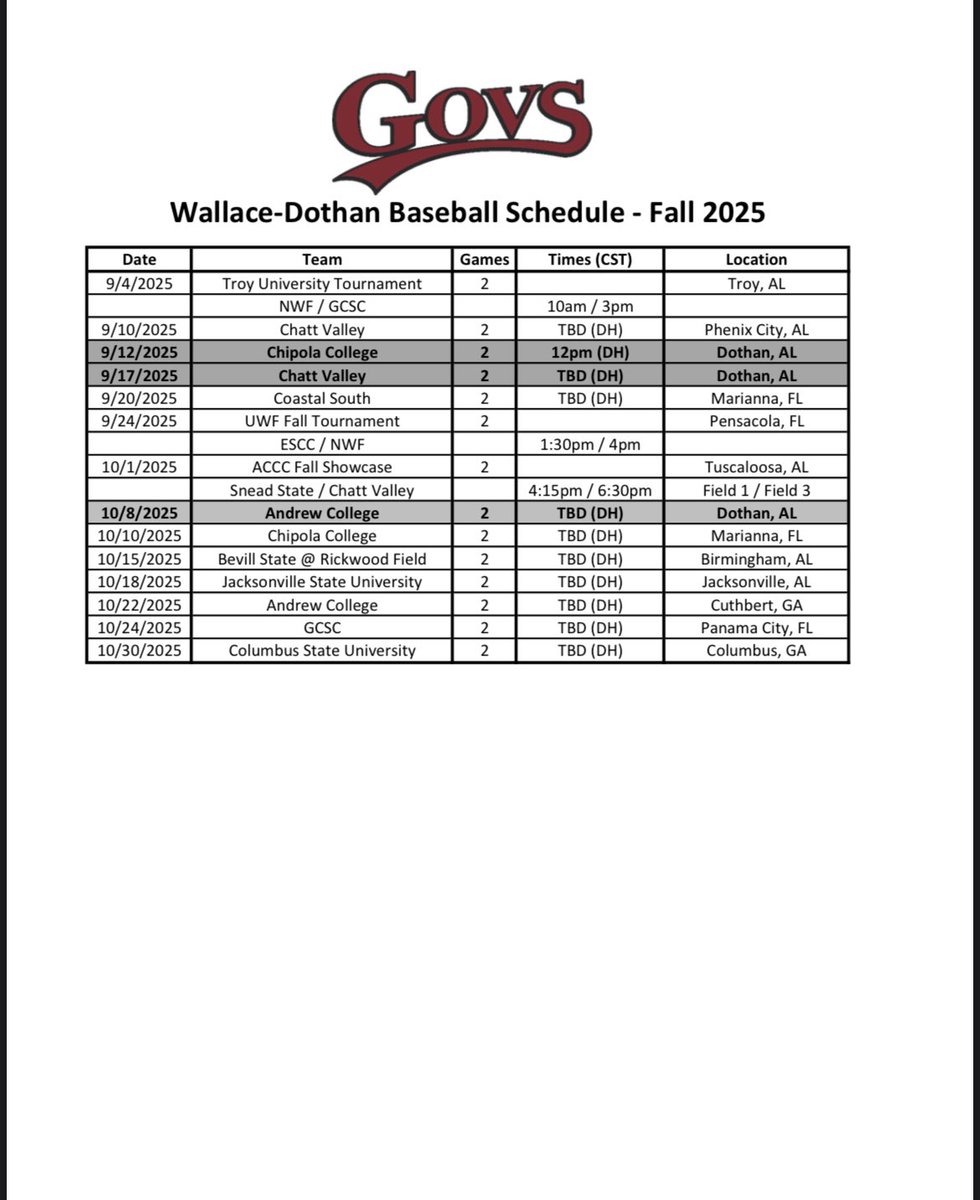 GOVS

Wallace-Dothan Baseball Schedule - Fall 2025

| Date | Team | Games | Times (CST) | Location |
|---|---|---|---|---|
| 9/4/2025 | Troy University Tournament | 2 | | Troy, AL |
| | NWF / GCSC | | 10am / 3pm | |
| 9/10/2025 | Chatt Valley | 2 | TBD (DH) | Phenix City, AL |
| 9/12/2025 | Chipola College | 2 | 12pm (DH) | Dothan, AL |
| 9/17/2025 | Chatt Valley | 2 | TBD (DH) | Dothan, AL |
| 9/20/2025 | Coastal South | 2 | TBD (DH) | Marianna, FL |
| 9/24/2025 | UWF Fall Tournament | 2 | | Pensacola, FL |
| | ESCC / NWF | | 1:30pm / 4pm | |
| 10/1/2025 | ACCC Fall Showcase | 2 | | Tuscaloosa, AL |
| | Snead State / Chatt Valley | | 4:15pm / 6:30pm | Field 1 / Field 3 |
| 10/8/2025 | Andrew College | 2 | TBD (DH) | Dothan, AL |
| 10/10/2025 | Chipola College | 2 | TBD (DH) | Marianna, FL |
| 10/15/2025 | Bevill State @ Rickwood Field | 2 | TBD (DH) | Birmingham, AL |
| 10/18/2025 | Jacksonville State University | 2 | TBD (DH) | Jacksonville, AL |
| 10/22/2025 | Andrew College | 2 | TBD (DH) | Cuthbert, GA |
| 10/24/2025 | GCSC | 2 | TBD (DH) | Panama City, FL |
| 10/30/2025 | Columbus State University | 2 | TBD (DH) | Columbus, GA |